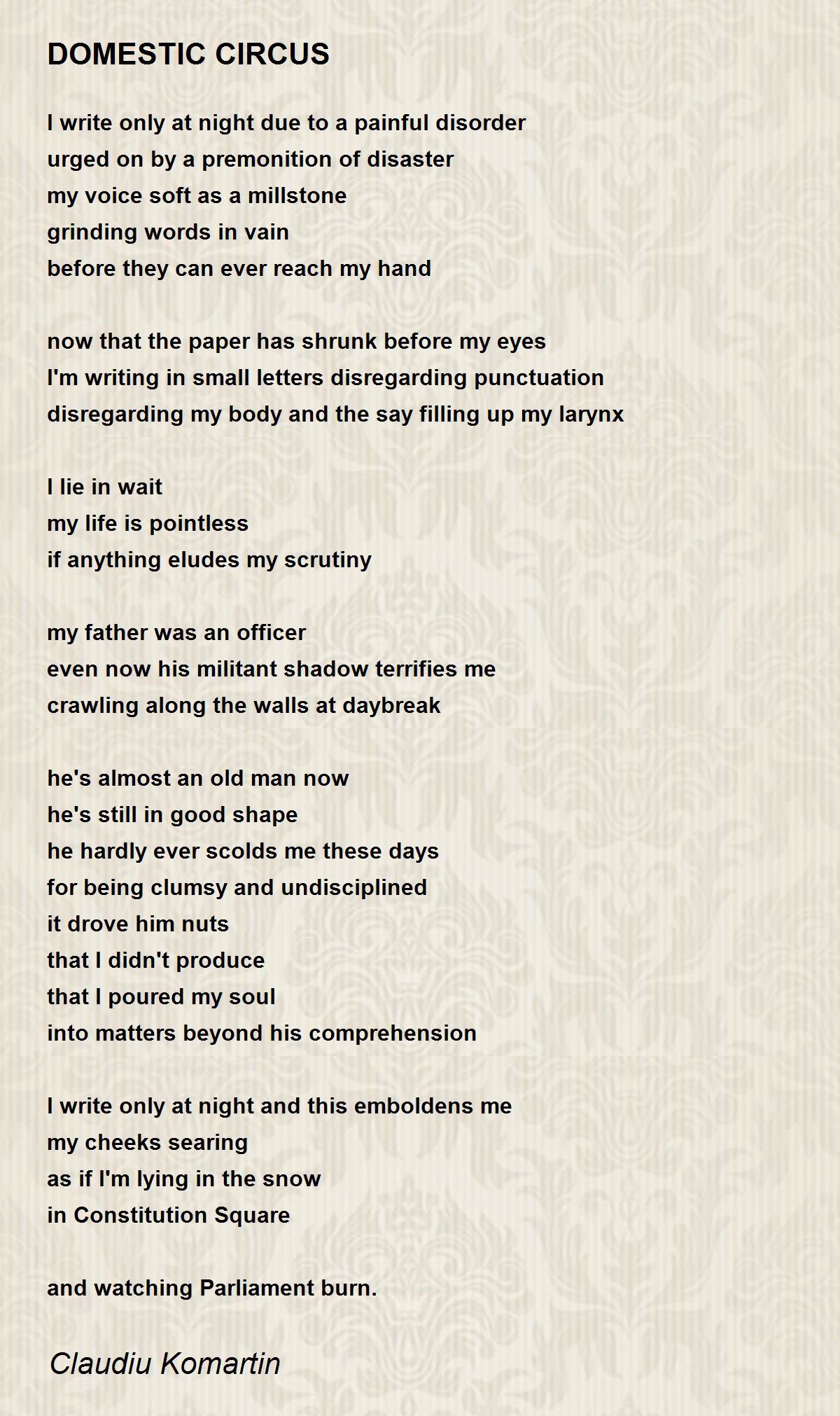 DOMESTIC CIRCUS

I write only at night due to a painful disorder
urged on by a premonition of disaster
my voice soft as a millstone
grinding words in vain
before they can ever reach my hand

now that the paper has shrunk before my eyes
I'm writing in small letters disregarding punctuation
disregarding my body and the say filling up my larynx

I lie in wait
my life is pointless
if anything eludes my scrutiny

my father was an officer
even now his militant shadow terrifies me
crawling along the walls at daybreak

he's almost an old man now
he's still in good shape
he hardly ever scolds me these days
for being clumsy and undisciplined
it drove him nuts
that I didn't produce
that I poured my soul
into matters beyond his comprehension

I write only at night and this emboldens me
my cheeks searing
as if I'm lying in the snow
in Constitution Square

and watching Parliament burn.

Claudiu Komartin